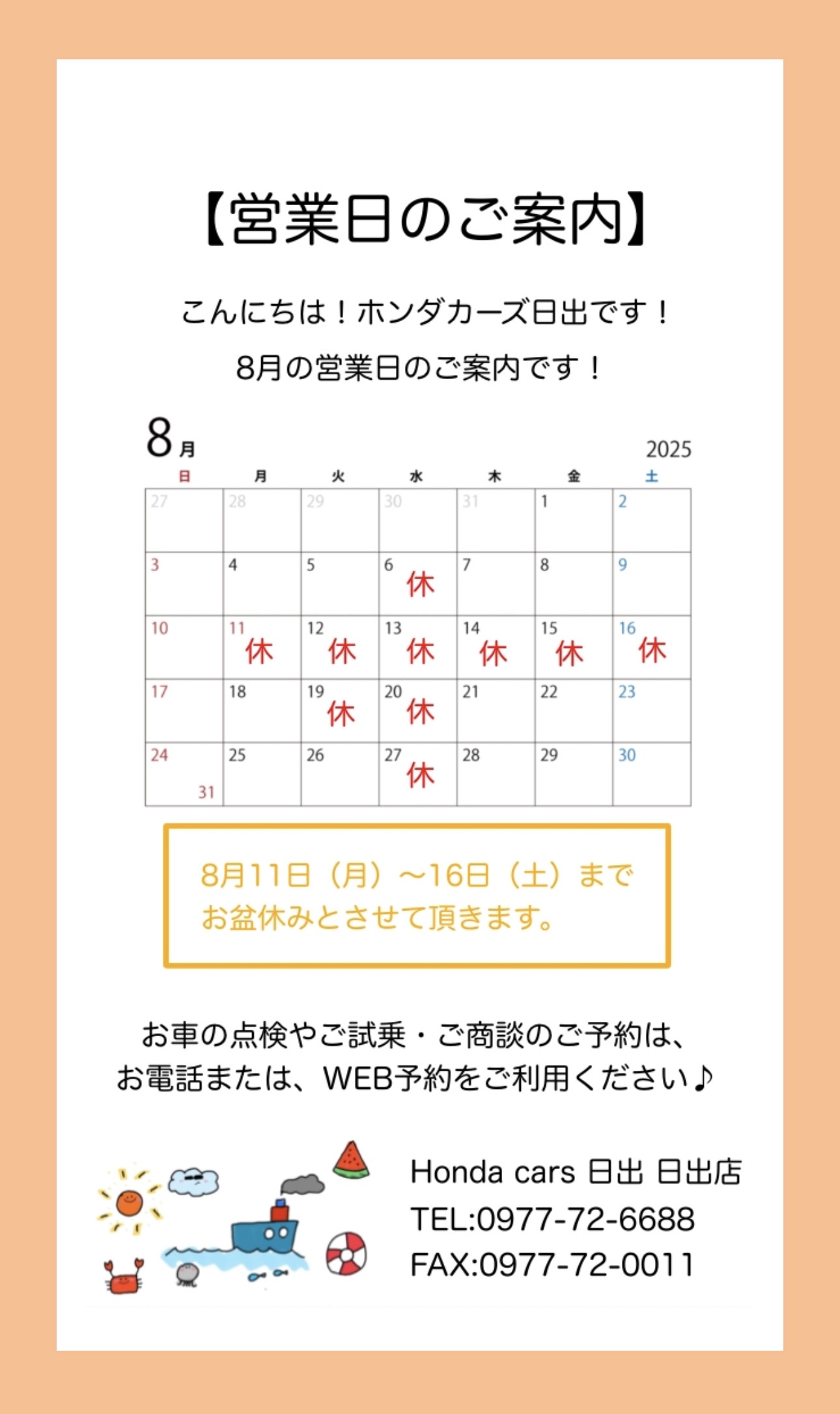 【営業日のご案内】

こんにちは！ホンダカーズ日出です！
8月の営業日のご案内です！

8月 2025

| 日 | 月 | 火 | 水 | 木 | 金 | 土 |
|---|---|---|---|---|---|---|
| 27 | 28 | 29 | 30 | 31 | 1 | 2 |
| 3 | 4 | 5 | 6 休 | 7 | 8 | 9 |
| 10 | 11 休 | 12 休 | 13 休 | 14 休 | 15 休 | 16 休 |
| 17 | 18 | 19 休 | 20 休 | 21 | 22 | 23 |
| 24 31 | 25 | 26 | 27 休 | 28 | 29 | 30 |

8月11日（月）～16日（土）まで
お盆休みとさせて頂きます。

お車の点検やご試乗・ご商談のご予約は、
お電話または、WEB予約をご利用ください♪

Honda cars 日出 日出店
TEL:0977-72-6688
FAX:0977-72-0011